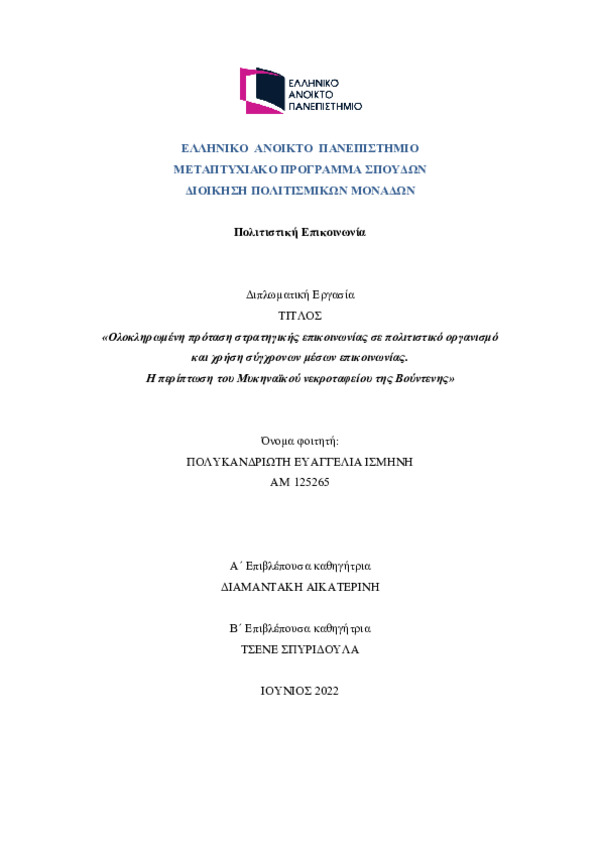 ΕΛΛΗΝΙΚΟ ΑΝΟΙΚΤΟ ΠΑΝΕΠΙΣΤΗΜΙΟ

ΕΛΛΗΝΙΚΟ ΑΝΟΙΚΤΟ ΠΑΝΕΠΙΣΤΗΜΙΟ
ΜΕΤΑΠΤΥΧΙΑΚΟ ΠΡΟΓΡΑΜΜΑ ΣΠΟΥΔΩΝ
ΔΙΟΙΚΗΣΗ ΠΟΛΙΤΙΣΜΙΚΩΝ ΜΟΝΑΔΩΝ

Πολιτιστική Επικοινωνία

Διπλωματική Εργασία
ΤΙΤΛΟΣ
«Ολοκληρωμένη πρόταση στρατηγικής επικοινωνίας σε πολιτιστικό οργανισμό και χρήση σύγχρονων μέσων επικοινωνίας.
Η περίπτωση του Μυκηναϊκού νεκροταφείου της Βούντενης»

Όνομα φοιτητή:
ΠΟΛΥΚΑΝΔΡΙΩΤΗ ΕΥΑΓΓΕΛΙΑ ΙΣΜΗΝΗ
ΑΜ 125265

Α΄ Επιβλέπουσα καθηγήτρια
ΔΙΑΜΑΝΤΑΚΗ ΑΙΚΑΤΕΡΙΝΗ

Β΄ Επιβλέπουσα καθηγήτρια
ΤΣΕΝΕ ΣΠΥΡΙΔΟΥΛΑ

ΙΟΥΝΙΟΣ 2022